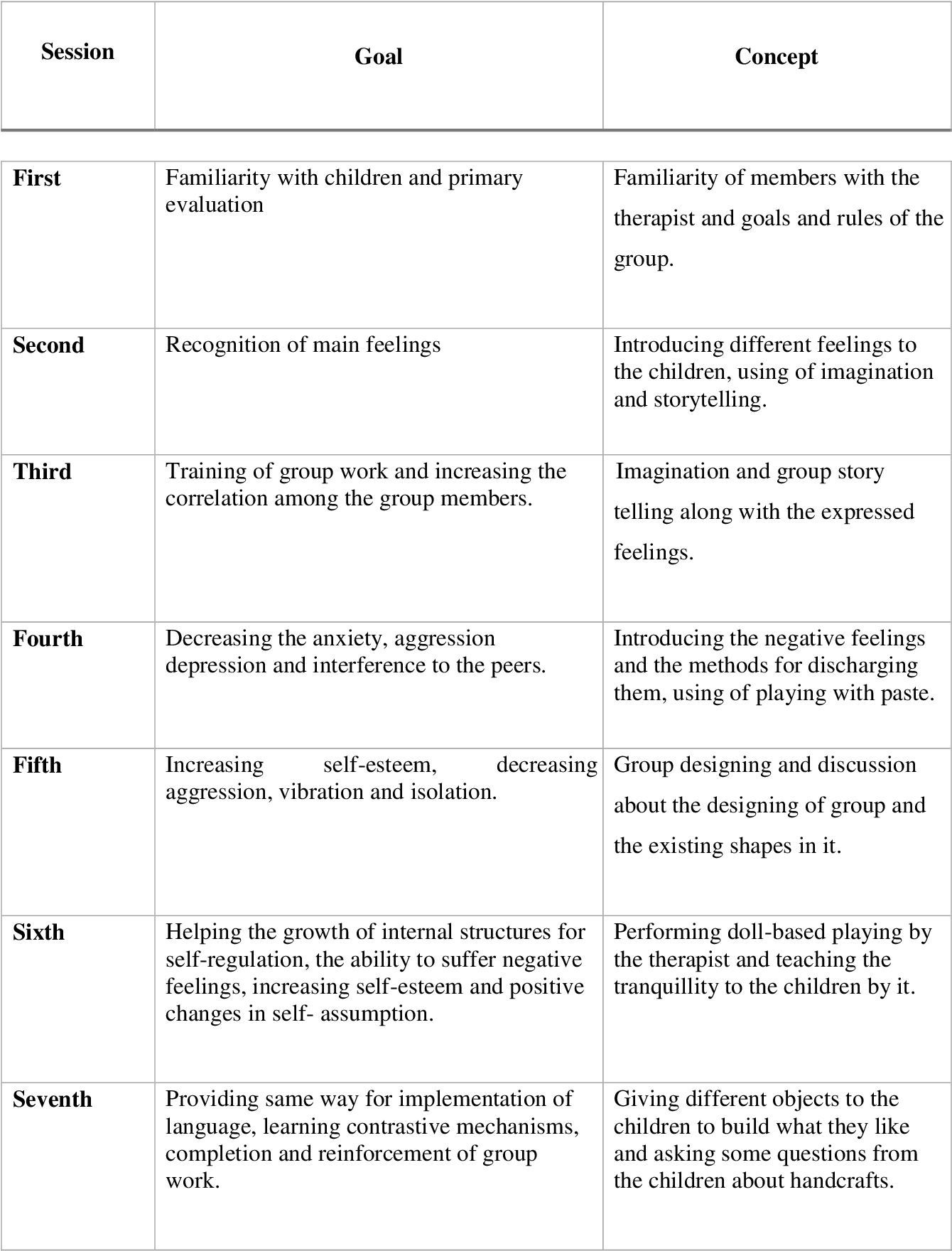 | Session | Goal | Concept |
|---|---|---|
| First | Familiarity with children and primary evaluation | Familiarity of members with the therapist and goals and rules of the group. |
| Second | Recognition of main feelings | Introducing different feelings to the children, using of imagination and storytelling. |
| Third | Training of group work and increasing the correlation among the group members. | Imagination and group story telling along with the expressed feelings. |
| Fourth | Decreasing the anxiety, aggression depression and interference to the peers. | Introducing the negative feelings and the methods for discharging them, using of playing with paste. |
| Fifth | Increasing self-esteem, decreasing aggression, vibration and isolation. | Group designing and discussion about the designing of group and the existing shapes in it. |
| Sixth | Helping the growth of internal structures for self-regulation, the ability to suffer negative feelings, increasing self-esteem and positive changes in self- assumption. | Performing doll-based playing by the therapist and teaching the tranquillity to the children by it. |
| Seventh | Providing same way for implementation of language, learning contrastive mechanisms, completion and reinforcement of group work. | Giving different objects to the children to build what they like and asking some questions from the children about handcrafts. |